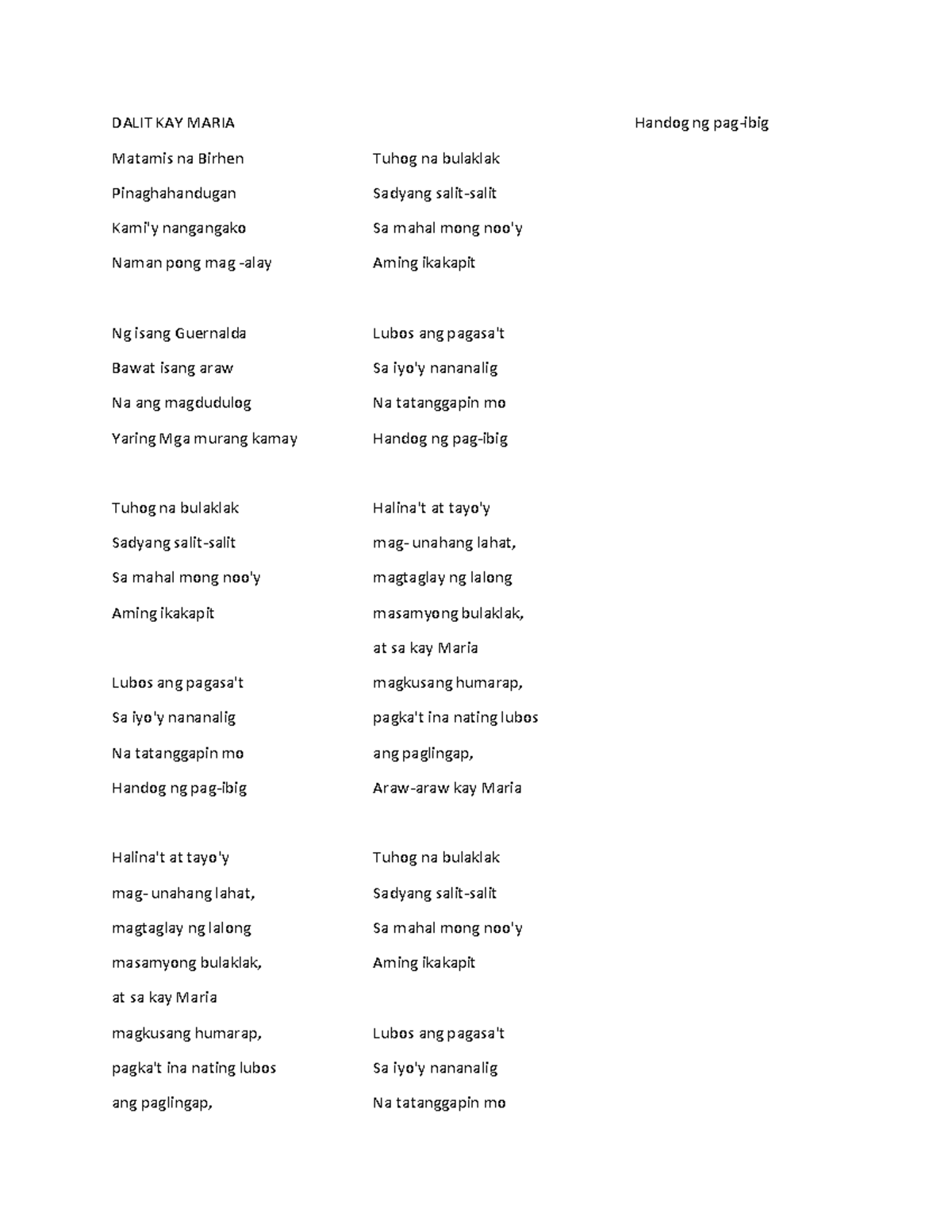 DALIT KAY MARIA

Matamis na Birhen
Pinaghahandugan
Kami'y nangangako
Naman pong mag -alay

Ng isang Guernalda
Bawat isang araw
Na ang magdudulog
Yaring Mga murang kamay

Tuhog na bulaklak
Sadyang salit-salit
Sa mahal mong noo'y
Aming ikakapit

Lubos ang pagasa't
Sa iyo'y nananalig
Na tatanggapin mo
Handog ng pag-ibig

Halina't at tayo'y
mag- unahang lahat,
magtaglay ng lalong
masamyong bulaklak,
at sa kay Maria
magkusang humarap,
pagka't ina nating lubos
ang paglingap,

Tuhog na bulaklak
Sadyang salit-salit
Sa mahal mong noo'y
Aming ikakapit

Lubos ang pagasa't
Sa iyo'y nananalig
Na tatanggapin mo
Handog ng pag-ibig

Halina't at tayo'y
mag- unahang lahat,
magtaglay ng lalong
masamyong bulaklak,
at sa kay Maria
magkusang humarap,
pagka't ina nating lubos
ang paglingap,
Araw-araw kay Maria

Tuhog na bulaklak
Sadyang salit-salit
Sa mahal mong noo'y
Aming ikakapit

Lubos ang pagasa't
Sa iyo'y nananalig
Na tatanggapin mo

Handog ng pag-ibig